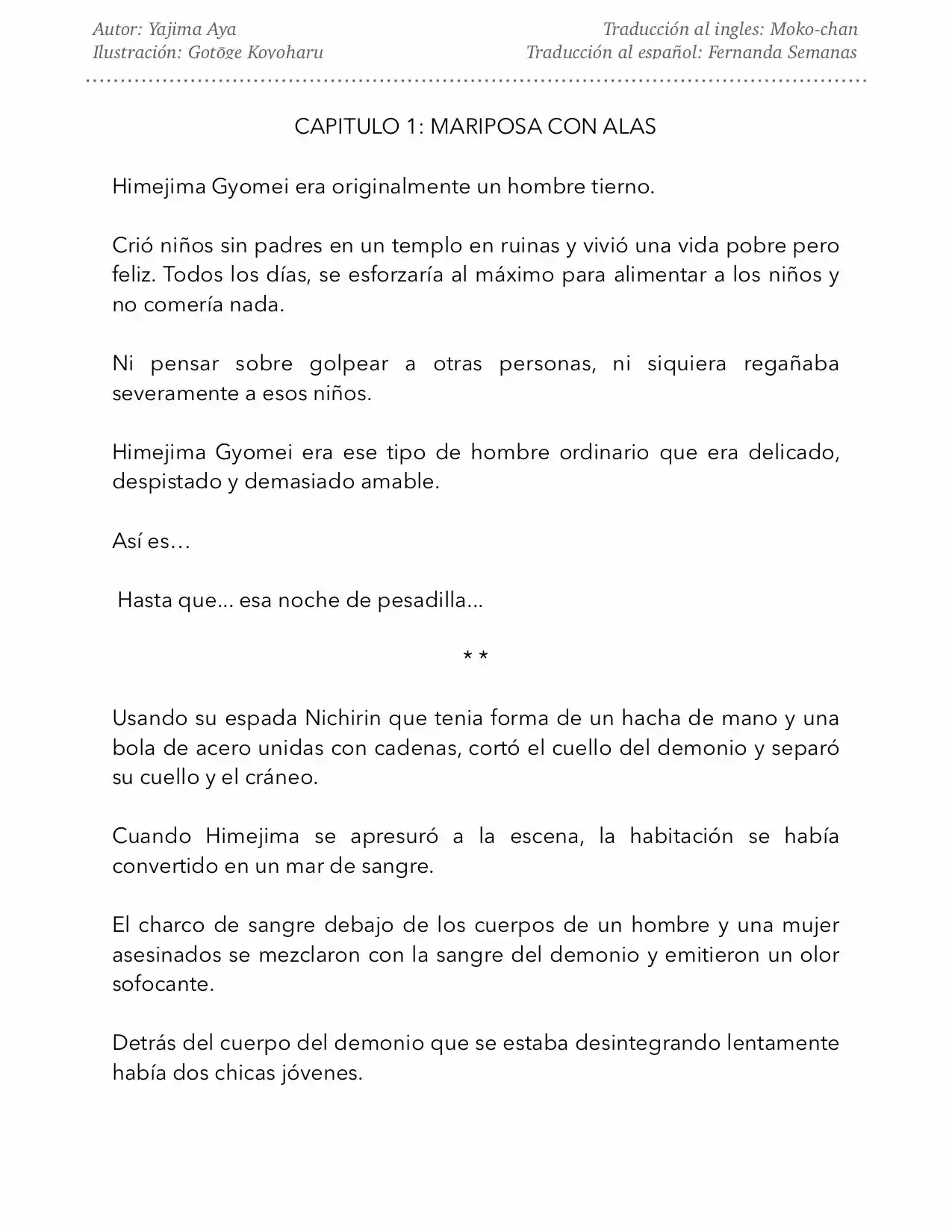 Autor: Yajima Aya
Ilustración: Gotōge Koyoharu

Traducción al ingles: Moko-chan
Traducción al español: Fernanda Semanas

CAPITULO 1: MARIPOSA CON ALAS

Himejima Gyomei era originalmente un hombre tierno.

Crió niños sin padres en un templo en ruinas y vivió una vida pobre pero feliz. Todos los días, se esforzaría al máximo para alimentar a los niños y no comería nada.

Ni pensar sobre golpear a otras personas, ni siquiera regañaba severamente a esos niños.

Himejima Gyomei era ese tipo de hombre ordinario que era delicado, despistado y demasiado amable.

Así es…

Hasta que... esa noche de pesadilla...

* *

Usando su espada Nichirin que tenia forma de un hacha de mano y una bola de acero unidas con cadenas, cortó el cuello del demonio y separó su cuello y el cráneo.

Cuando Himejima se apresuró a la escena, la habitación se había convertido en un mar de sangre.

El charco de sangre debajo de los cuerpos de un hombre y una mujer asesinados se mezclaron con la sangre del demonio y emitieron un olor sofocante.

Detrás del cuerpo del demonio que se estaba desintegrando lentamente había dos chicas jóvenes.